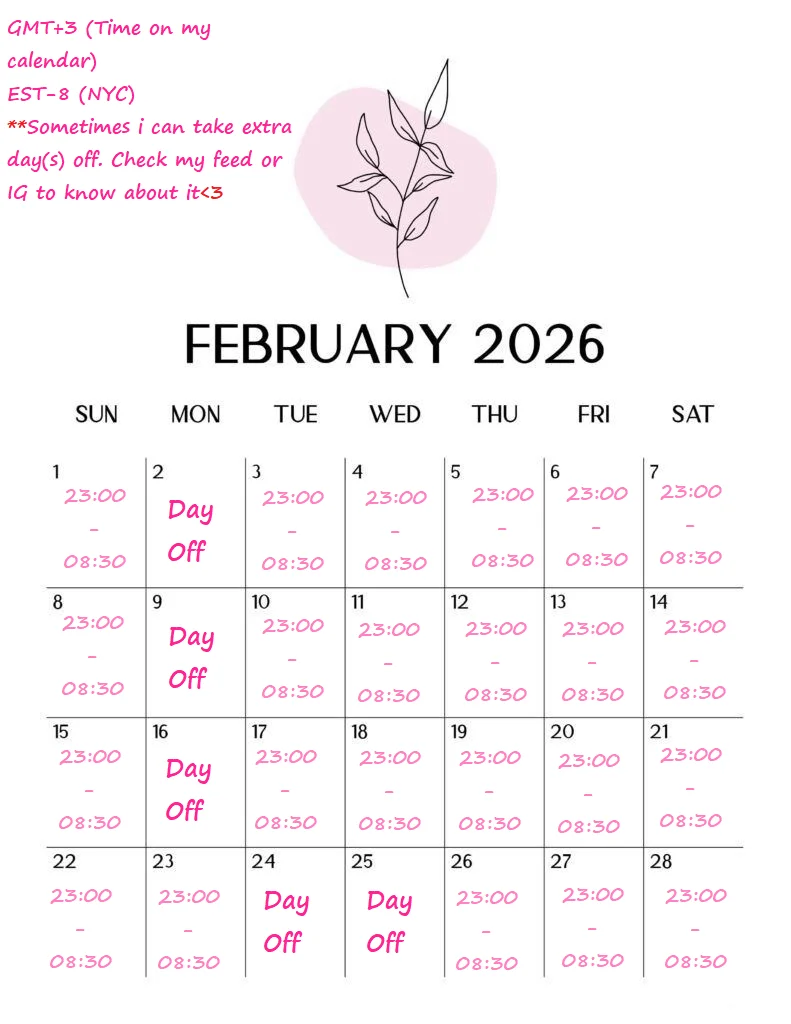 GMT+3 (Time on my calendar)
EST-8 (NYC)
**Sometimes i can take extra day(s) off. Check my feed or IG to know about it<3

FEBRUARY 2026

| SUN | MON | TUE | WED | THU | FRI | SAT |
|---|---|---|---|---|---|---|
| 1 23:00 - 08:30 | 2 Day Off | 3 23:00 - 08:30 | 4 23:00 - 08:30 | 5 23:00 - 08:30 | 6 23:00 - 08:30 | 7 23:00 - 08:30 |
| 8 23:00 - 08:30 | 9 Day Off | 10 23:00 - 08:30 | 11 23:00 - 08:30 | 12 23:00 - 08:30 | 13 23:00 - 08:30 | 14 23:00 - 08:30 |
| 15 23:00 - 08:30 | 16 Day Off | 17 23:00 - 08:30 | 18 23:00 - 08:30 | 19 23:00 - 08:30 | 20 23:00 - 08:30 | 21 23:00 - 08:30 |
| 22 23:00 - 08:30 | 23 23:00 - 08:30 | 24 Day Off | 25 Day Off | 26 23:00 - 08:30 | 27 23:00 - 08:30 | 28 23:00 - 08:30 |